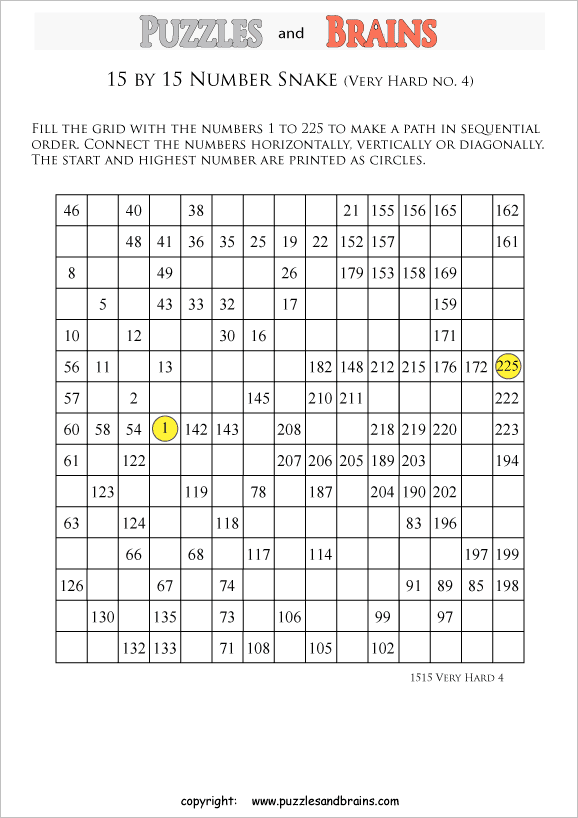 PUZZLES and BRAINS

15 BY 15 NUMBER SNAKE (VERY HARD NO. 4)

FILL THE GRID WITH THE NUMBERS 1 TO 225 TO MAKE A PATH IN SEQUENTIAL ORDER. CONNECT THE NUMBERS HORIZONTALLY, VERTICALLY OR DIAGONALLY. THE START AND HIGHEST NUMBER ARE PRINTED AS CIRCLES.

| | | | | | | | | | | | | | | |
|---|---|---|---|---|---|---|---|---|---|---|---|---|---|---|
| 46 | | 40 | | 38 | | | | | 21 | 155 | 156 | 165 | | 162 |
| | | 48 | 41 | 36 | 35 | 25 | 19 | 22 | 152 | 157 | | | | 161 |
| 8 | | | 49 | | | | 26 | | 179 | 153 | 158 | 169 | | |
| | 5 | | 43 | 33 | 32 | | 17 | | | | | 159 | | |
| 10 | | 12 | | | 30 | 16 | | | | | | 171 | | |
| 56 | 11 | | 13 | | | | | 182 | 148 | 212 | 215 | 176 | 172 | 225 |
| 57 | | 2 | | | | 145 | | 210 | 211 | | | | | 222 |
| 60 | 58 | 54 | 1 | 142 | 143 | | 208 | | | 218 | 219 | 220 | | 223 |
| 61 | | 122 | | | | | 207 | 206 | 205 | 189 | 203 | | | 194 |
| | 123 | | | 119 | | 78 | | 187 | | 204 | 190 | 202 | | |
| 63 | | 124 | | | 118 | | | | | | 83 | 196 | | |
| | | 66 | | 68 | | 117 | | 114 | | | | | 197 | 199 |
| 126 | | | 67 | | 74 | | | | | | 91 | 89 | 85 | 198 |
| | 130 | | 135 | | 73 | | 106 | | | 99 | | 97 | | |
| | | 132 | 133 | | 71 | 108 | | 105 | | 102 | | | | |

1515 VERY HARD 4

copyright: www.puzzlesandbrains.com